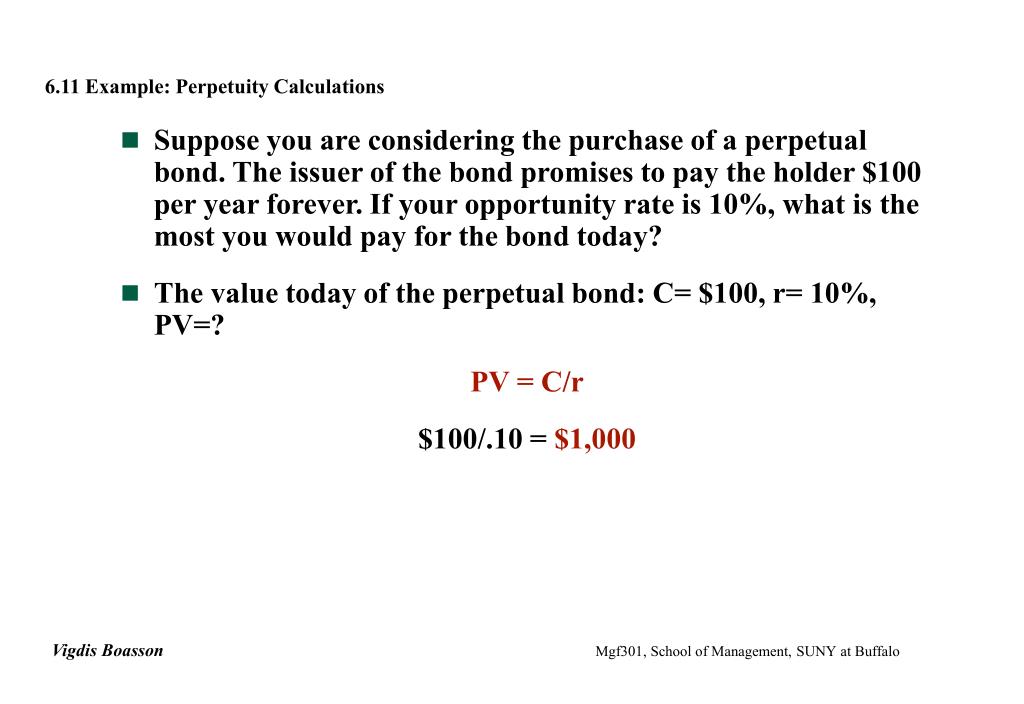 6.11 Example: Perpetuity Calculations

Suppose you are considering the purchase of a perpetual bond. The issuer of the bond promises to pay the holder \$100 per year forever. If your opportunity rate is 10%, what is the most you would pay for the bond today?

The value today of the perpetual bond: C= \$100, r= 10%, PV=?

PV = C/r

\$100/.10 = \$1,000

Vigdis Boasson

Mgf301, School of Management, SUNY at Buffalo